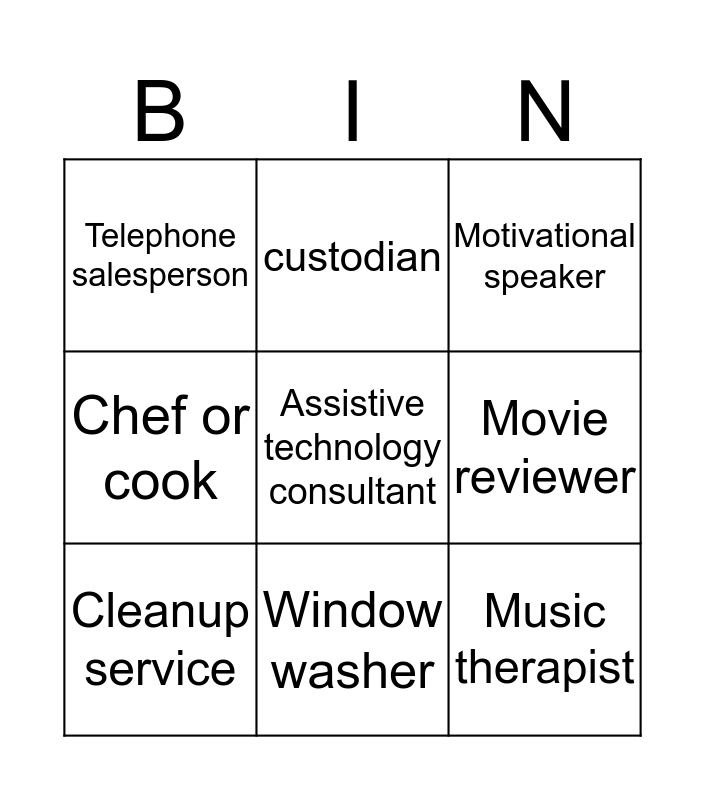 | B | I | N |
|---|---|---|
| Telephone salesperson | custodian | Motivational speaker |
| Chef or cook | Assistive technology consultant | Movie reviewer |
| Cleanup service | Window washer | Music therapist |